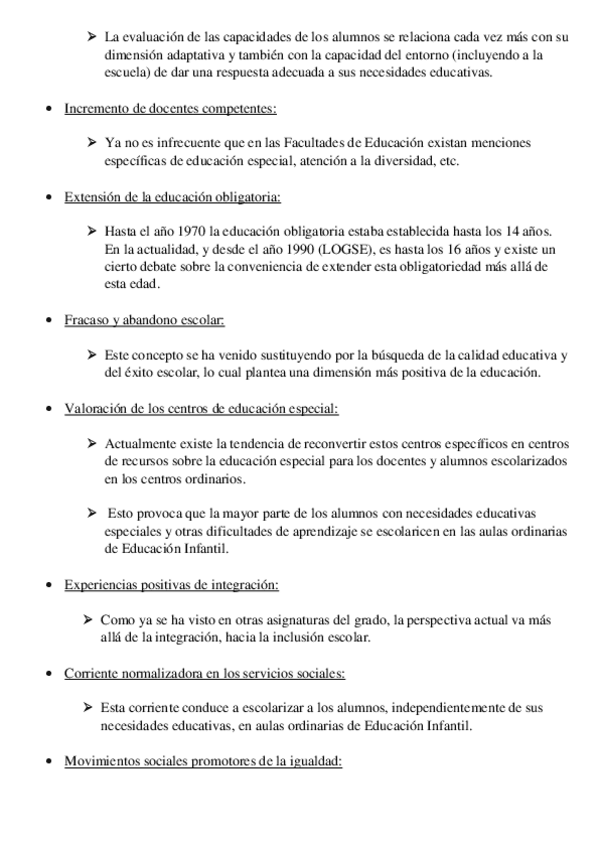 ➢ La evaluación de las capacidades de los alumnos se relaciona cada vez más con su dimensión adaptativa y también con la capacidad del entorno (incluyendo a la escuela) de dar una respuesta adecuada a sus necesidades educativas.

• Incremento de docentes competentes:

➢ Ya no es infrecuente que en las Facultades de Educación existan menciones específicas de educación especial, atención a la diversidad, etc.

• Extensión de la educación obligatoria:

➢ Hasta el año 1970 la educación obligatoria estaba establecida hasta los 14 años. En la actualidad, y desde el año 1990 (LOGSE), es hasta los 16 años y existe un cierto debate sobre la conveniencia de extender esta obligatoriedad más allá de esta edad.

• Fracaso y abandono escolar:

➢ Este concepto se ha venido sustituyendo por la búsqueda de la calidad educativa y del éxito escolar, lo cual plantea una dimensión más positiva de la educación.

• Valoración de los centros de educación especial:

➢ Actualmente existe la tendencia de reconvertir estos centros específicos en centros de recursos sobre la educación especial para los docentes y alumnos escolarizados en los centros ordinarios.

➢ Esto provoca que la mayor parte de los alumnos con necesidades educativas especiales y otras dificultades de aprendizaje se escolaricen en las aulas ordinarias de Educación Infantil.

• Experiencias positivas de integración:

➢ Como ya se ha visto en otras asignaturas del grado, la perspectiva actual va más allá de la integración, hacia la inclusión escolar.

• Corriente normalizadora en los servicios sociales:

➢ Esta corriente conduce a escolarizar a los alumnos, independientemente de sus necesidades educativas, en aulas ordinarias de Educación Infantil.

• Movimientos sociales promotores de la igualdad: